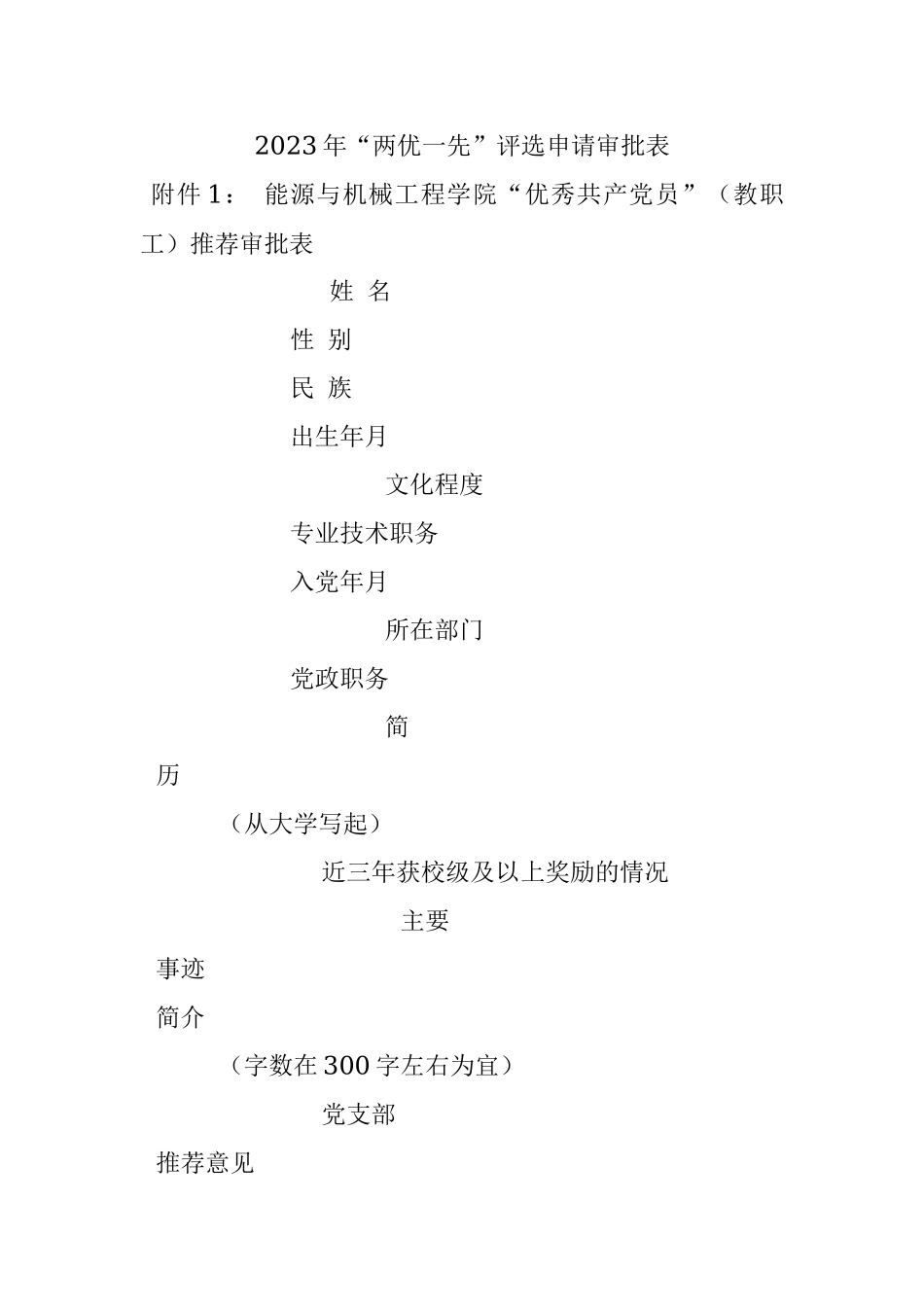 2023年“两优一先”评选申请审批表

附件1： 能源与机械工程学院“优秀共产党员”（教职工）推荐审批表

姓 名

性 别

民 族

出生年月

文化程度

专业技术职务

入党年月

所在部门

党政职务

简

历

（从大学写起）

近三年获校级及以上奖励的情况

主要

事迹

简介

（字数在300字左右为宜）

党支部

推荐意见